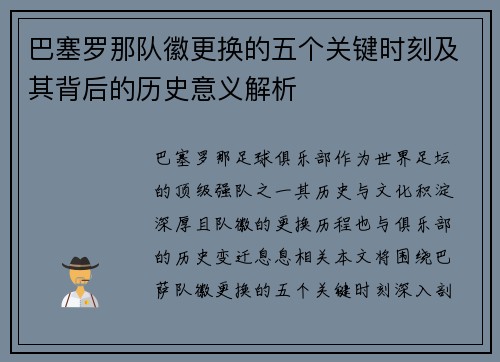 巴塞罗那队徽更换的五个关键时刻及其背后的历史意义解析

巴塞罗那足球俱乐部作为世界足坛的顶级强队之一其历史与文化积淀深厚且队徽的更换历程也与俱乐部的历史变迁息息相关本文将围绕巴萨队徽更换的五个关键时刻深入剖